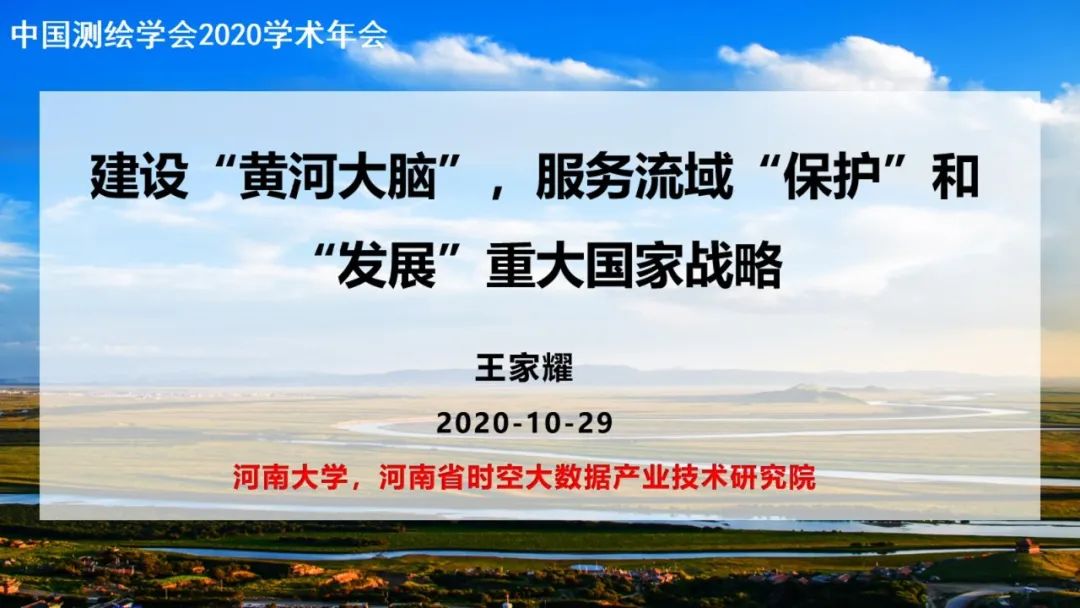 中国测绘学会2020学术年会

建设“黄河大脑”，服务流域“保护”和“发展”重大国家战略

王家耀

2020-10-29

河南大学，河南省时空大数据产业技术研究院